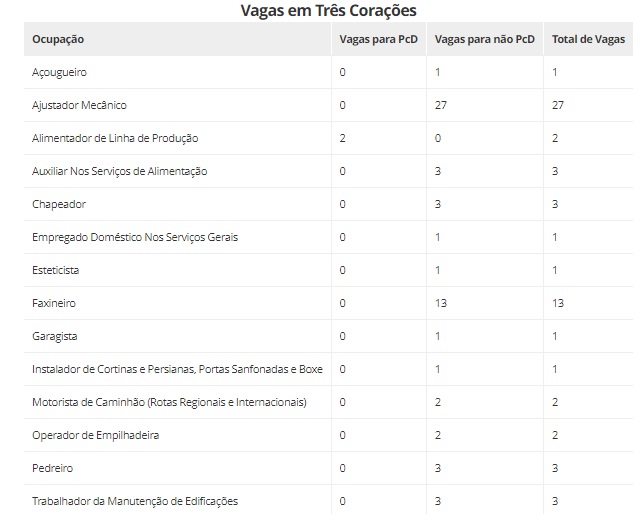 Vagas em Três Corações

| Ocupação | Vagas para PcD | Vagas para não PcD | Total de Vagas |
|---|---|---|---|
| Açougueiro | 0 | 1 | 1 |
| Ajustador Mecânico | 0 | 27 | 27 |
| Alimentador de Linha de Produção | 2 | 0 | 2 |
| Auxiliar Nos Serviços de Alimentação | 0 | 3 | 3 |
| Chapeador | 0 | 3 | 3 |
| Empregado Doméstico Nos Serviços Gerais | 0 | 1 | 1 |
| Esteticista | 0 | 1 | 1 |
| Faxineiro | 0 | 13 | 13 |
| Garagista | 0 | 1 | 1 |
| Instalador de Cortinas e Persianas, Portas Sanfonadas e Boxe | 0 | 1 | 1 |
| Motorista de Caminhão (Rotas Regionais e Internacionais) | 0 | 2 | 2 |
| Operador de Empilhadeira | 0 | 2 | 2 |
| Pedreiro | 0 | 3 | 3 |
| Trabalhador da Manutenção de Edificações | 0 | 3 | 3 |